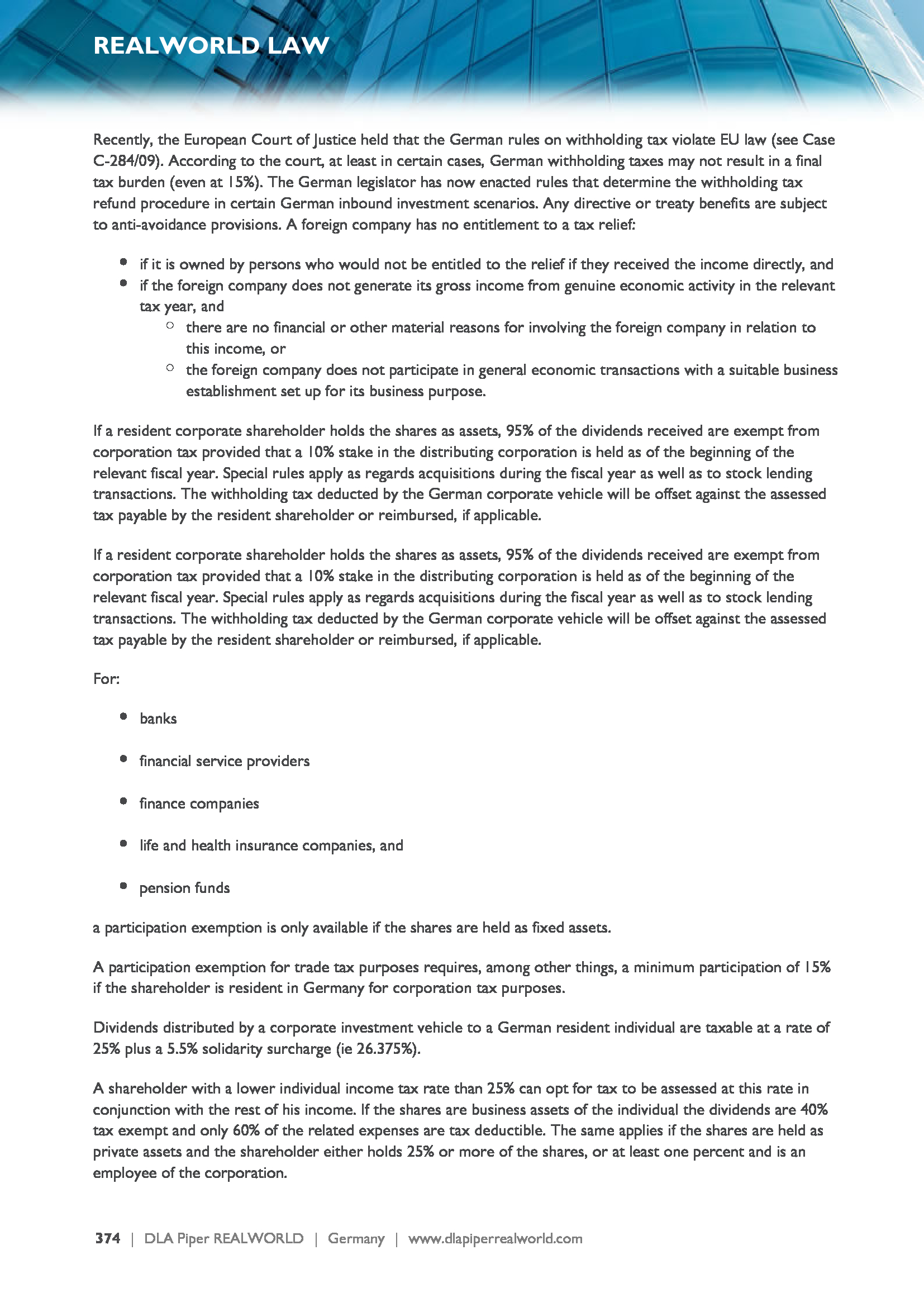 REALWORLD LAW

Recently, the European Court of Justice held that the German rules on withholding tax violate EU law (see Case C-284/09). According to the court, at least in certain cases, German withholding taxes may not result in a final tax burden (even at 15%). The German legislator has now enacted rules that determine the withholding tax refund procedure in certain German inbound investment scenarios. Any directive or treaty benefits are subject to anti-avoidance provisions. A foreign company has no entitlement to a tax relief:

- if it is owned by persons who would not be entitled to the relief if they received the income directly, and
- if the foreign company does not generate its gross income from genuine economic activity in the relevant tax year, and
  - there are no financial or other material reasons for involving the foreign company in relation to this income, or
  - the foreign company does not participate in general economic transactions with a suitable business establishment set up for its business purpose.

If a resident corporate shareholder holds the shares as assets, 95% of the dividends received are exempt from corporation tax provided that a 10% stake in the distributing corporation is held as of the beginning of the relevant fiscal year. Special rules apply as regards acquisitions during the fiscal year as well as to stock lending transactions. The withholding tax deducted by the German corporate vehicle will be offset against the assessed tax payable by the resident shareholder or reimbursed, if applicable.

If a resident corporate shareholder holds the shares as assets, 95% of the dividends received are exempt from corporation tax provided that a 10% stake in the distributing corporation is held as of the beginning of the relevant fiscal year. Special rules apply as regards acquisitions during the fiscal year as well as to stock lending transactions. The withholding tax deducted by the German corporate vehicle will be offset against the assessed tax payable by the resident shareholder or reimbursed, if applicable.

For:

- banks
- financial service providers
- finance companies
- life and health insurance companies, and
- pension funds

a participation exemption is only available if the shares are held as fixed assets.

A participation exemption for trade tax purposes requires, among other things, a minimum participation of 15% if the shareholder is resident in Germany for corporation tax purposes.

Dividends distributed by a corporate investment vehicle to a German resident individual are taxable at a rate of 25% plus a 5.5% solidarity surcharge (ie 26.375%).

A shareholder with a lower individual income tax rate than 25% can opt for tax to be assessed at this rate in conjunction with the rest of his income. If the shares are business assets of the individual the dividends are 40% tax exempt and only 60% of the related expenses are tax deductible. The same applies if the shares are held as private assets and the shareholder either holds 25% or more of the shares, or at least one percent and is an employee of the corporation.

374 | DLA Piper REALWORLD | Germany | www.dlapiperrealworld.com